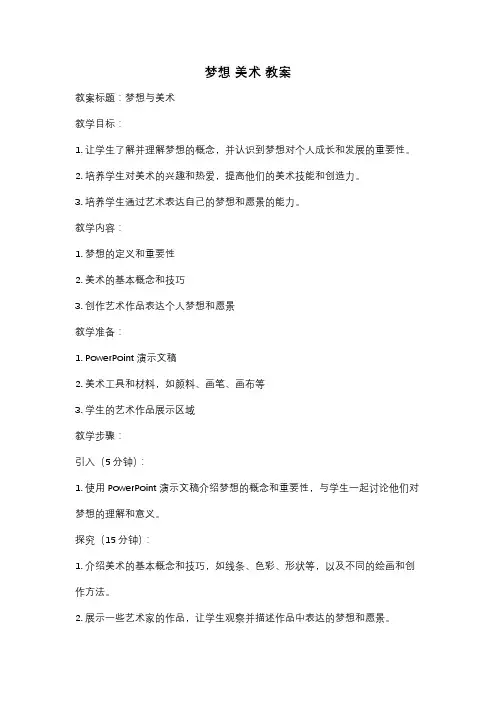 梦想 美术 教案

教案标题：梦想与美术

教学目标：

1. 让学生了解并理解梦想的概念，并认识到梦想对个人成长和发展的重要性。

2. 培养学生对美术的兴趣和热爱，提高他们的美术技能和创造力。

3. 培养学生通过艺术表达自己的梦想和愿景的能力。

教学内容：

1. 梦想的定义和重要性

2. 美术的基本概念和技巧

3. 创作艺术作品表达个人梦想和愿景

教学准备：

1. PowerPoint 演示文稿

2. 美术工具和材料，如颜料、画笔、画布等

3. 学生的艺术作品展示区域

教学步骤：

引入（5 分钟）：

1. 使用 PowerPoint 演示文稿介绍梦想的概念和重要性，与学生一起讨论他们对梦想的理解和意义。

探究（15 分钟）：

1. 介绍美术的基本概念和技巧，如线条、色彩、形状等，以及不同的绘画和创作方法。

2. 展示一些艺术家的作品，让学生观察并描述作品中表达的梦想和愿景。